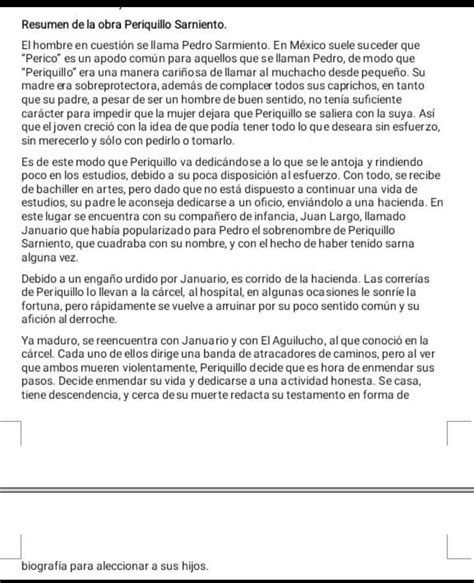 Resumen de la obra Periquillo Sarniento.

El hombre en cuestión se llama Pedro Sarmiento. En México suele suceder que "Perico" es un apodo común para aquellos que se llaman Pedro, de modo que "Periquillo" era una manera cariñosa de llamar al muchacho desde pequeño. Su madre era sobreprotectora, además de complacer todos sus caprichos, en tanto que su padre, a pesar de ser un hombre de buen sentido, no tenía suficiente carácter para impedir que la mujer dejara que Periquillo se saliera con la suya. Así que el joven creció con la idea de que podía tener todo lo que deseara sin esfuerzo, sin merecerlo y sólo con pedirlo o tomarlo.

Es de este modo que Periquillo va dedicándose a lo que se le antoja y rindiendo poco en los estudios, debido a su poca disposición al esfuerzo. Con todo, se recibe de bachiller en artes, pero dado que no está dispuesto a continuar una vida de estudios, su padre le aconseja dedicarse a un oficio, enviándolo a una hacienda. En este lugar se encuentra con su compañero de infancia, Juan Largo, llamado Januario que había popularizado para Pedro el sobrenombre de Periquillo Sarniento, que cuadraba con su nombre, y con el hecho de haber tenido sarna alguna vez.

Debido a un engaño urdido por Januario, es corrido de la hacienda. Las correrías de Periquillo lo llevan a la cárcel, al hospital, en algunas ocasiones le sonríe la fortuna, pero rápidamente se vuelve a arruinar por su poco sentido común y su afición al derroche.

Ya maduro, se reencuentra con Januario y con El Aguilucho, al que conoció en la cárcel. Cada uno de ellos dirige una banda de atracadores de caminos, pero al ver que ambos mueren violentamente, Periquillo decide que es hora de enmendar sus pasos. Decide enmendar su vida y dedicarse a una actividad honesta. Se casa, tiene descendencia, y cerca de su muerte redacta su testamento en forma de

biografía para aleccionar a sus hijos.